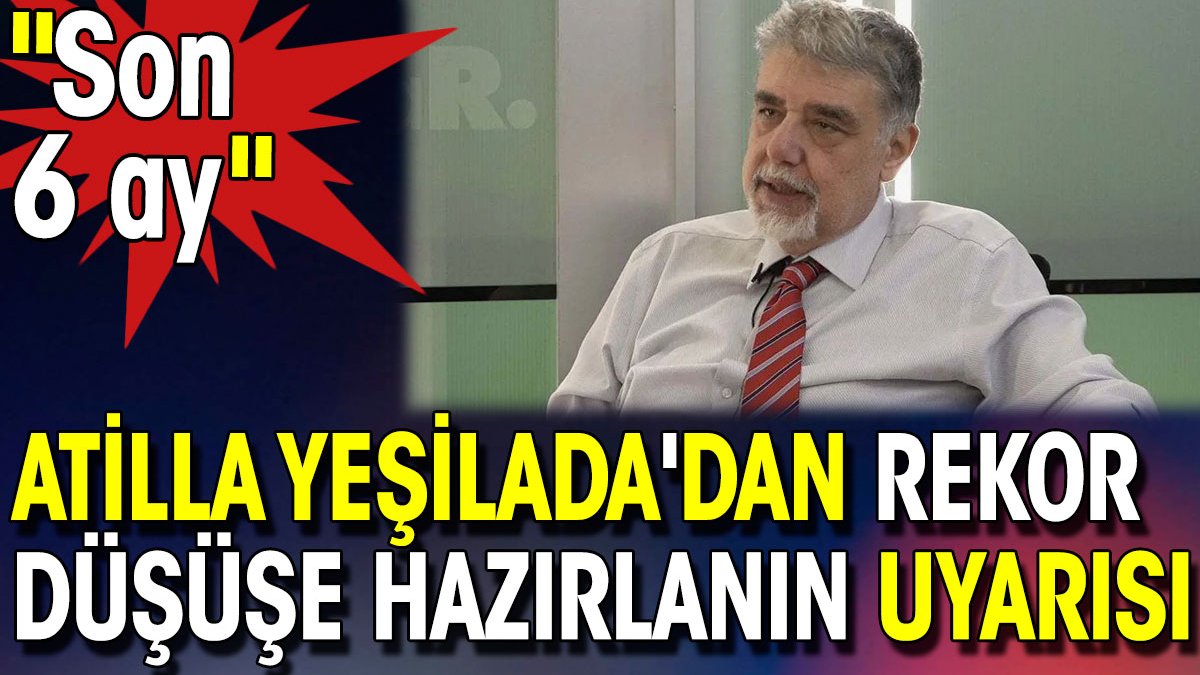 "Son 6 ay"

ATİLLA YEŞİLADA'DAN REKOR DÜŞÜŞE HAZIRLANIN UYARISI